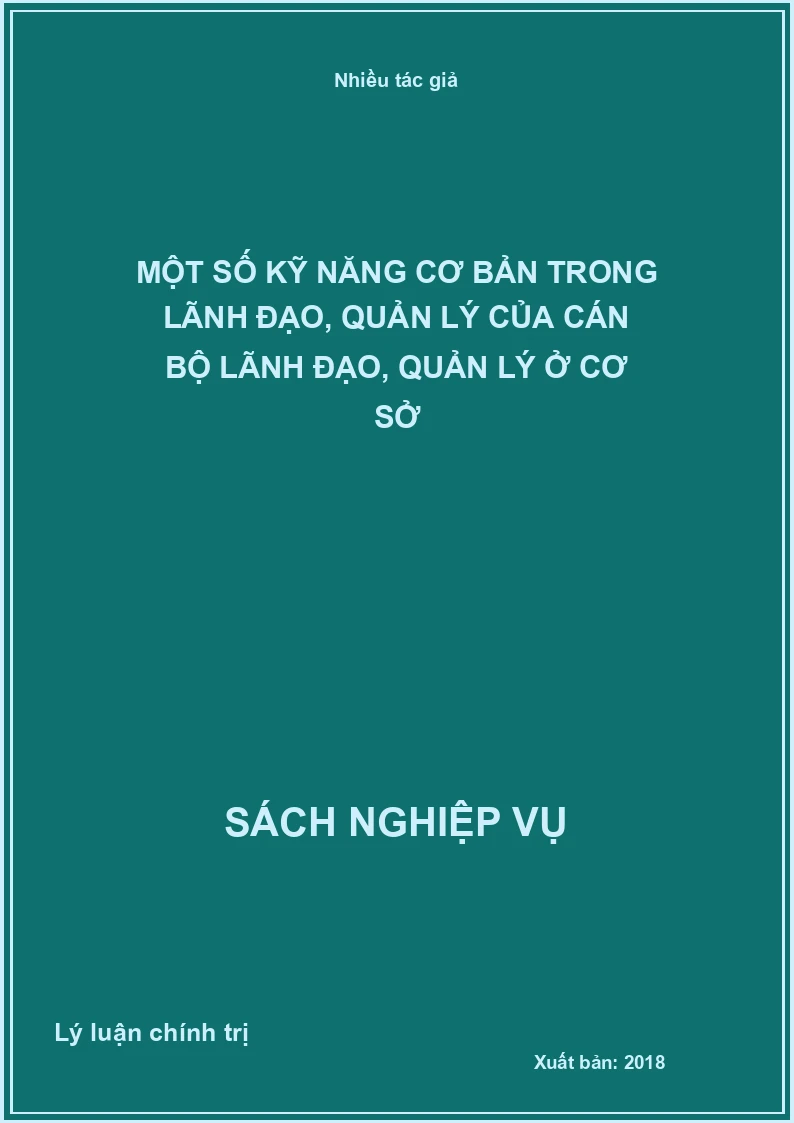 Nhiều tác giả

MỘT SỐ KỸ NĂNG CƠ BẢN TRONG LÃNH ĐẠO, QUẢN LÝ CỦA CÁN BỘ LÃNH ĐẠO, QUẢN LÝ Ở CƠ SỞ

SÁCH NGHIỆP VỤ

Lý luận chính trị

Xuất bản: 2018